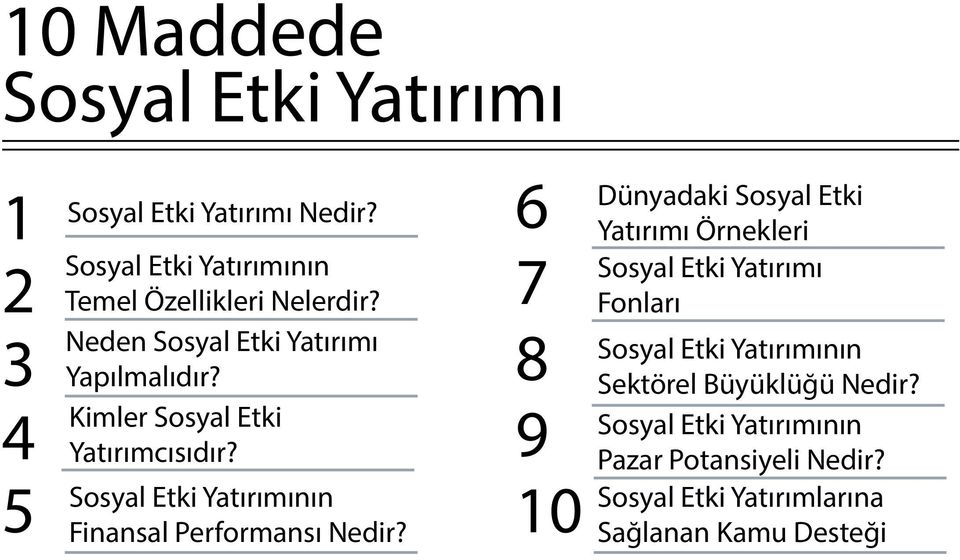 10 Maddede
Sosyal Etki Yatırımı

1 Sosyal Etki Yatırımı Nedir?

2 Sosyal Etki Yatırımının Temel Özellikleri Nelerdir?

3 Neden Sosyal Etki Yatırımı Yapılmalıdır?

4 Kimler Sosyal Etki Yatırımcısıdır?

5 Sosyal Etki Yatırımının Finansal Performansı Nedir?

6 Dünyadaki Sosyal Etki Yatırımı Örnekleri

7 Sosyal Etki Yatırımı Fonları

8 Sosyal Etki Yatırımının Sektörel Büyüklüğü Nedir?

9 Sosyal Etki Yatırımının Pazar Potansiyeli Nedir?

10 Sosyal Etki Yatırımlarına Sağlanan Kamu Desteği